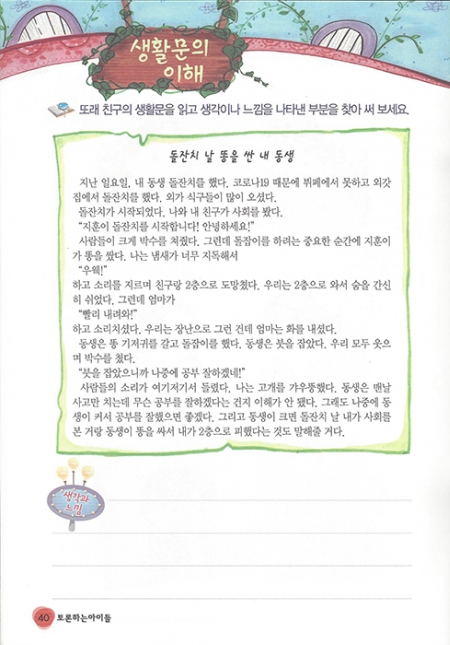 생활문의 이해

또래 친구의 생활문을 읽고 생각이나 느낌을 나타낸 부분을 찾아 써 보세요.

돌잔치 날 똥을 싼 내 동생

지난 일요일, 내 동생 돌잔치를 했다. 코로나19 때문에 뷔페에서 못하고 외갓집에서 돌잔치를 했다. 외가 식구들이 많이 오셨다.

돌잔치가 시작되었다. 나와 내 친구가 사회를 봤다.

"지훈이 돌잔치를 시작합니다! 안녕하세요!"

사람들이 크게 박수를 쳐줬다. 그런데 돌잡이를 하려는 중요한 순간에 지훈이가 똥을 쌌다. 나는 냄새가 너무 지독해서

"우웩!"

하고 소리를 지르며 친구랑 2층으로 도망쳤다. 우리는 2층으로 와서 숨을 간신히 쉬었다. 그런데 엄마가

"빨리 내려와!"

하고 소리치셨다. 우리는 장난으로 그런 건데 엄마는 화를 내셨다.

동생은 똥 기저귀를 갈고 돌잡이를 했다. 동생은 붓을 잡았다. 우리 모두 웃으며 박수를 쳤다.

"붓을 잡았으니까 나중에 공부 잘하겠네!"

사람들의 소리가 여기저기서 들렸다. 나는 고개를 갸우뚱했다. 동생은 맨날 사고만 치는데 무슨 공부를 잘하겠다는 건지 이해가 안 됐다. 그래도 나중에 동생이 커서 공부를 잘했으면 좋겠다. 그리고 동생이 크면 돌잔치 날 내가 사회를 본 거랑 동생이 똥을 싸서 내가 2층으로 피했다는 것도 말해줄 거다.

생각과 느낌

40 토론하는아이들